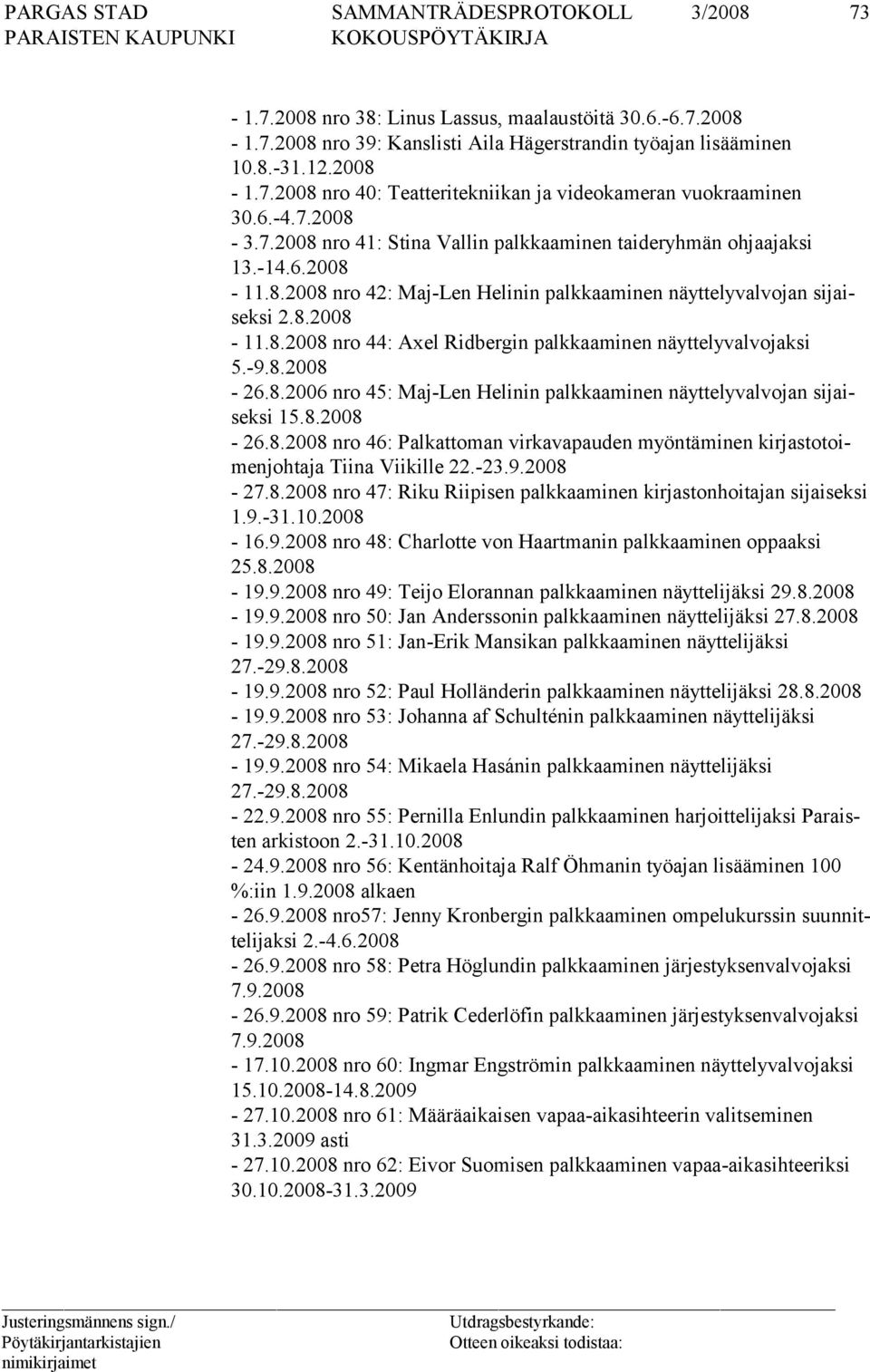 PARGAS STAD SAMMANTRÄDESPROTOKOLL 3/2008 73
PARAISTEN KAUPUNKI KOKOUSPÖYTÄKIRJA

- 1.7.2008 nro 38: Linus Lassus, maalaustöitä 30.6.-6.7.2008
- 1.7.2008 nro 39: Kanslisti Aila Hägerstrandin työajan lisääminen 10.8.-31.12.2008
- 1.7.2008 nro 40: Teatteritekniikan ja videokameran vuokraaminen 30.6.-4.7.2008
- 3.7.2008 nro 41: Stina Vallin palkkaaminen taideryhmän ohjaajaksi 13.-14.6.2008
- 11.8.2008 nro 42: Maj-Len Helinin palkkaaminen näyttelyvalvojan sijaiseksi 2.8.2008
- 11.8.2008 nro 44: Axel Ridbergin palkkaaminen näyttelyvalvojaksi 5.-9.8.2008
- 26.8.2006 nro 45: Maj-Len Helinin palkkaaminen näyttelyvalvojan sijaiseksi 15.8.2008
- 26.8.2008 nro 46: Palkattoman virkavapauden myöntäminen kirjastotoimenjohtaja Tiina Viikille 22.-23.9.2008
- 27.8.2008 nro 47: Riku Riipisen palkkaaminen kirjastonhoitajan sijaiseksi 1.9.-31.10.2008
- 16.9.2008 nro 48: Charlotte von Haartmanin palkkaaminen oppaaksi 25.8.2008
- 19.9.2008 nro 49: Teijo Elorannan palkkaaminen näyttelijäksi 29.8.2008
- 19.9.2008 nro 50: Jan Anderssonin palkkaaminen näyttelijäksi 27.8.2008
- 19.9.2008 nro 51: Jan-Erik Mansikan palkkaaminen näyttelijäksi 27.-29.8.2008
- 19.9.2008 nro 52: Paul Holländerin palkkaaminen näyttelijäksi 28.8.2008
- 19.9.2008 nro 53: Johanna af Schulténin palkkaaminen näyttelijäksi 27.-29.8.2008
- 19.9.2008 nro 54: Mikaela Hasánin palkkaaminen näyttelijäksi 27.-29.8.2008
- 22.9.2008 nro 55: Pernilla Enlundin palkkaaminen harjoittelijaksi Paraisten arkistoon 2.-31.10.2008
- 24.9.2008 nro 56: Kentänhoitaja Ralf Öhmanin työajan lisääminen 100 %:iin 1.9.2008 alkaen
- 26.9.2008 nro57: Jenny Kronbergin palkkaaminen ompelukurssin suunnittelijaksi 2.-4.6.2008
- 26.9.2008 nro 58: Petra Höglundin palkkaaminen järjestyksenvalvojaksi 7.9.2008
- 26.9.2008 nro 59: Patrik Cederlöfin palkkaaminen järjestyksenvalvojaksi 7.9.2008
- 17.10.2008 nro 60: Ingmar Engströmin palkkaaminen näyttelyvalvojaksi 15.10.2008-14.8.2009
- 27.10.2008 nro 61: Määräaikaisen vapaa-aikasihteerin valitseminen 31.3.2009 asti
- 27.10.2008 nro 62: Eivor Suomisen palkkaaminen vapaa-aikasihteeriksi 30.10.2008-31.3.2009

Justeringsmännens sign./
Pöytäkirjantarkistajien nimikirjaimet

Utdragsbestyrkande:
Otteen oikeaksi todistaa: